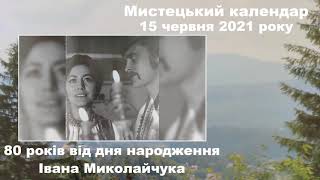 Мистецький календар
15 червня 2021 року

80 років від дня народження
Івана Миколайчука